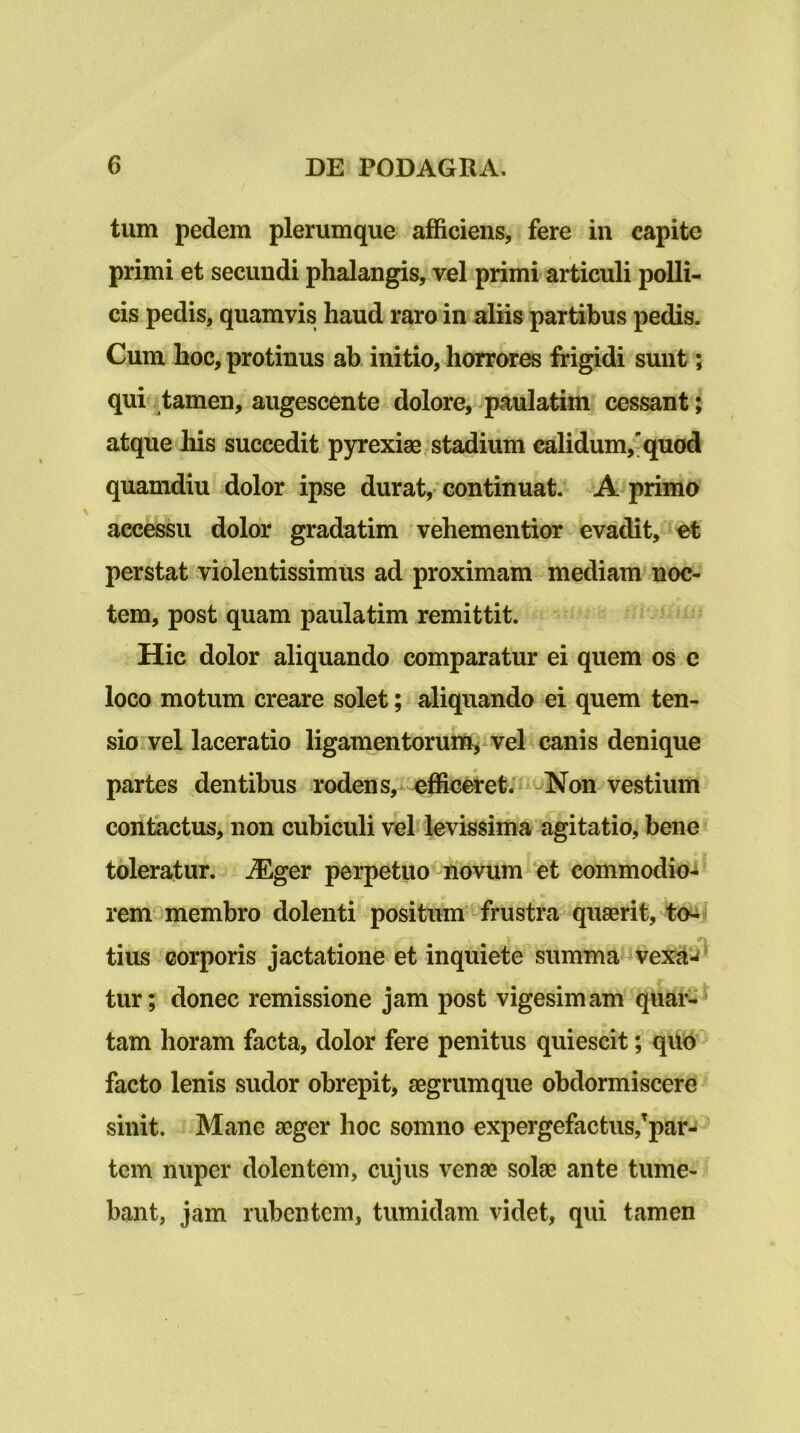 6 DE PODAGRA.

tum pedem plerumque afficiens, fere in capite primi et secundi phalangis, vel primi articuli pollicis pedis, quamvis haud raro in aliis partibus pedis. Cum hoc, protinus ab initio, horrores frigidi sunt; qui tamen, augescente dolore, paulatim cessant; atque his succedit pyrexiæ stadium calidum, quod quamdiu dolor ipse durat, continuat. A primo accessu dolor gradatim vehementior evadit, et perstat violentissimus ad proximam mediam noctem, post quam paulatim remittit.

Hic dolor aliquando comparatur ei quem os e loco motum creare solet; aliquando ei quem tensio vel laceratio ligamentorum, vel canis denique partes dentibus rodens, efficeret. Non vestium contactus, non cubiculi vel levissima agitatio, bene toleratur. Æger perpetuo novum et commodiorem membro dolenti positum frustra quærit, totius corporis jactatione et inquiete summa vexatur; donec remissione jam post vigesimam quartam horam facta, dolor fere penitus quiescit; quo facto lenis sudor obrepit, ægrumque obdormiscere sinit. Mane æger hoc somno expergefactus, partem nuper dolentem, cujus venæ solæ ante tumebant, jam rubentem, tumidam videt, qui tamen